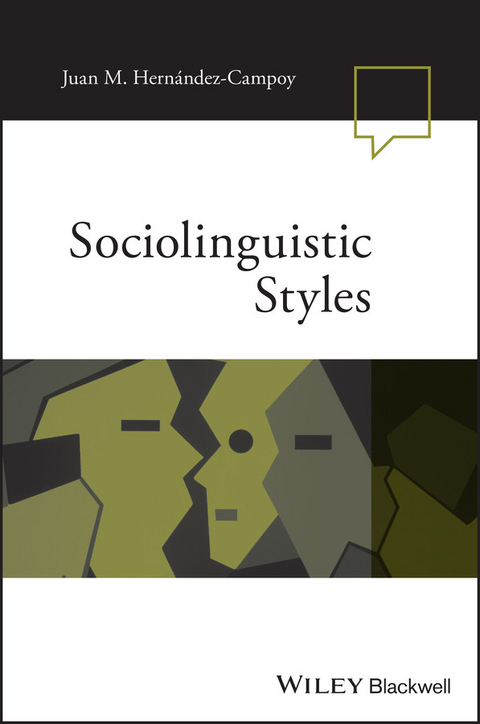 Juan M. Hernández-Campoy

Sociolinguistic Styles

WILEY Blackwell